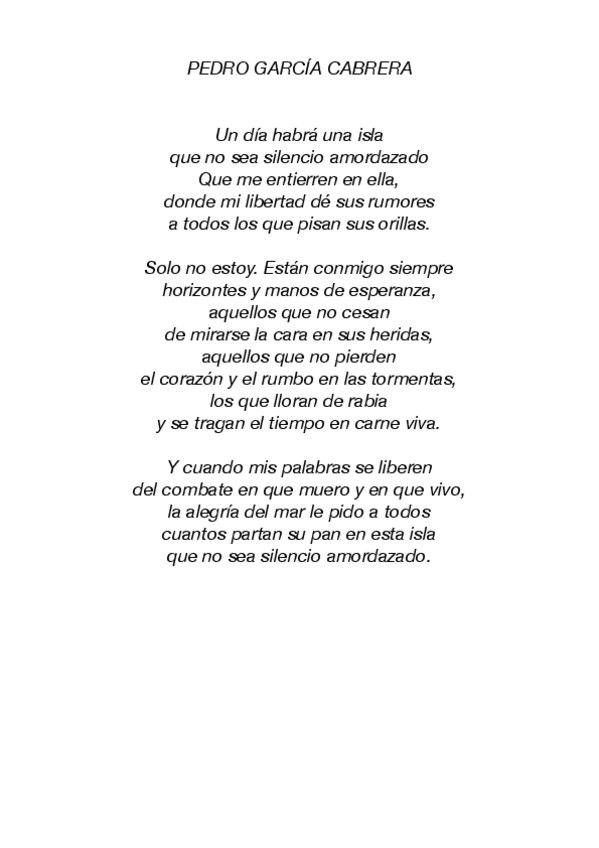 PEDRO GARCÍA CABRERA

Un día habrá una isla
que no sea silencio amordazado
Que me entierren en ella,
donde mi libertad dé sus rumores
a todos los que pisan sus orillas.

Solo no estoy. Están conmigo siempre
horizontes y manos de esperanza,
aquellos que no cesan
de mirarse la cara en sus heridas,
aquellos que no pierden
el corazón y el rumbo en las tormentas,
los que lloran de rabia
y se tragan el tiempo en carne viva.

Y cuando mis palabras se liberen
del combate en que muero y en que vivo,
la alegría del mar le pido a todos
cuantos partan su pan en esta isla
que no sea silencio amordazado.